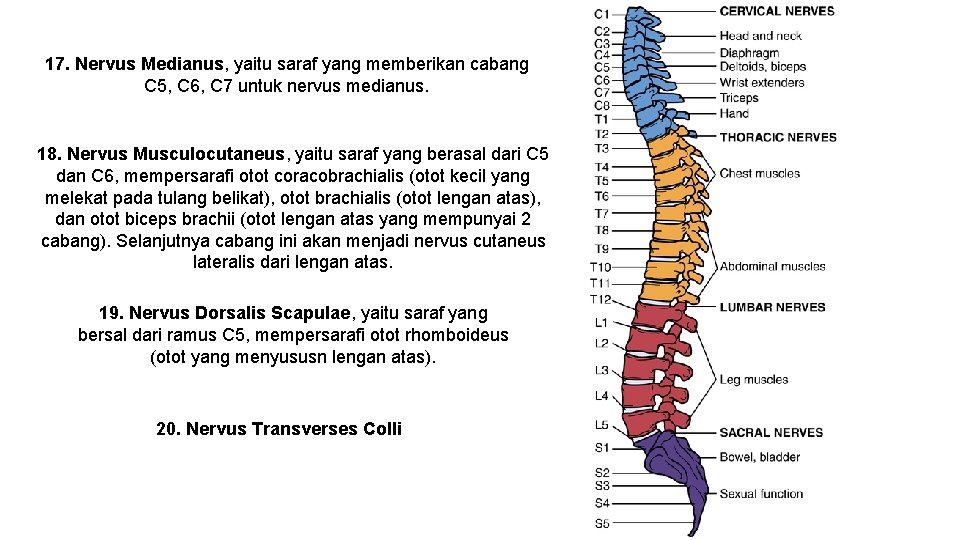 17. Nervus Medianus, yaitu saraf yang memberikan cabang C5, C6, C7 untuk nervus medianus.

18. Nervus Musculocutaneus, yaitu saraf yang berasal dari C5 dan C6, mempersarafi otot coracobrachialis (otot kecil yang melekat pada tulang belikat), otot brachialis (otot lengan atas), dan otot biceps brachii (otot lengan atas yang mempunyai 2 cabang). Selanjutnya cabang ini akan menjadi nervus cutaneus lateralis dari lengan atas.

19. Nervus Dorsalis Scapulae, yaitu saraf yang bersal dari ramus C5, mempersarafi otot rhomboideus (otot yang menyususn lengan atas).

20. Nervus Transverses Colli

C1
C2
C3
C4
C5
C6
C7
C8
T1
T2
T3
T4
T5
T6
T7
T8
T9
T10
T11
T12
L1
L2
L3
L4
L5
S1
S2
S3
S4
S5

CERVICAL NERVES
Head and neck
Diaphragm
Deltoids, biceps
Wrist extenders
Triceps
Hand
THORACIC NERVES
Chest muscles
Abdominal muscles
LUMBAR NERVES
Leg muscles
SACRAL NERVES
Bowel, bladder
Sexual function